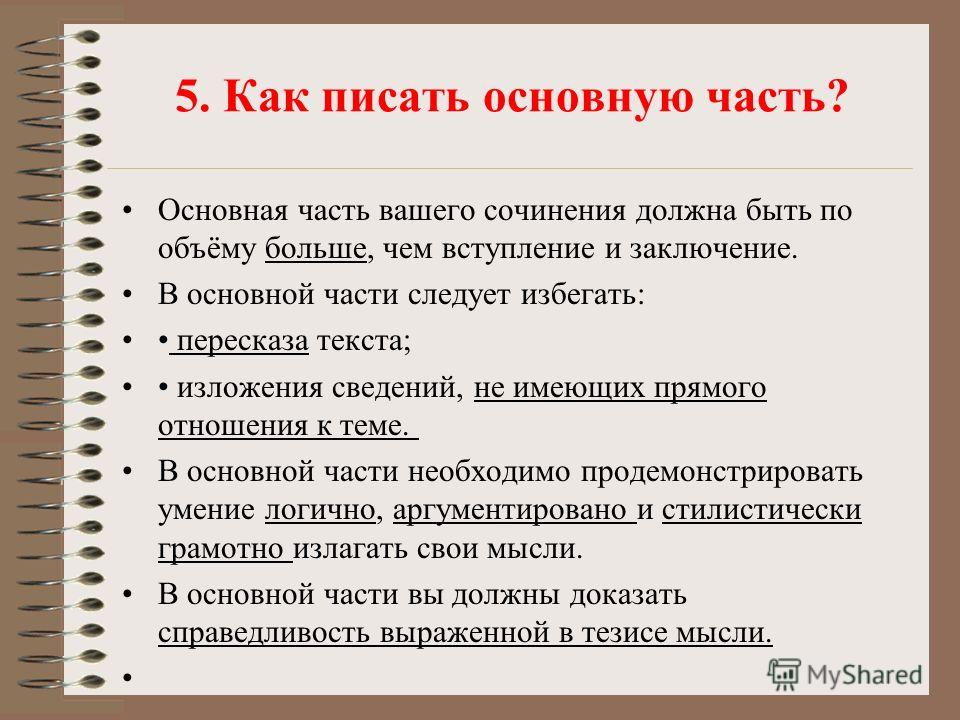 5. Как писать основную часть?

• Основная часть вашего сочинения должна быть по объёму больше, чем вступление и заключение.

• В основной части следует избегать:

• • пересказа текста;

• • изложения сведений, не имеющих прямого отношения к теме.

• В основной части необходимо продемонстрировать умение логично, аргументировано и стилистически грамотно излагать свои мысли.

• В основной части вы должны доказать справедливость выраженной в тезисе мысли.

•

MyShared